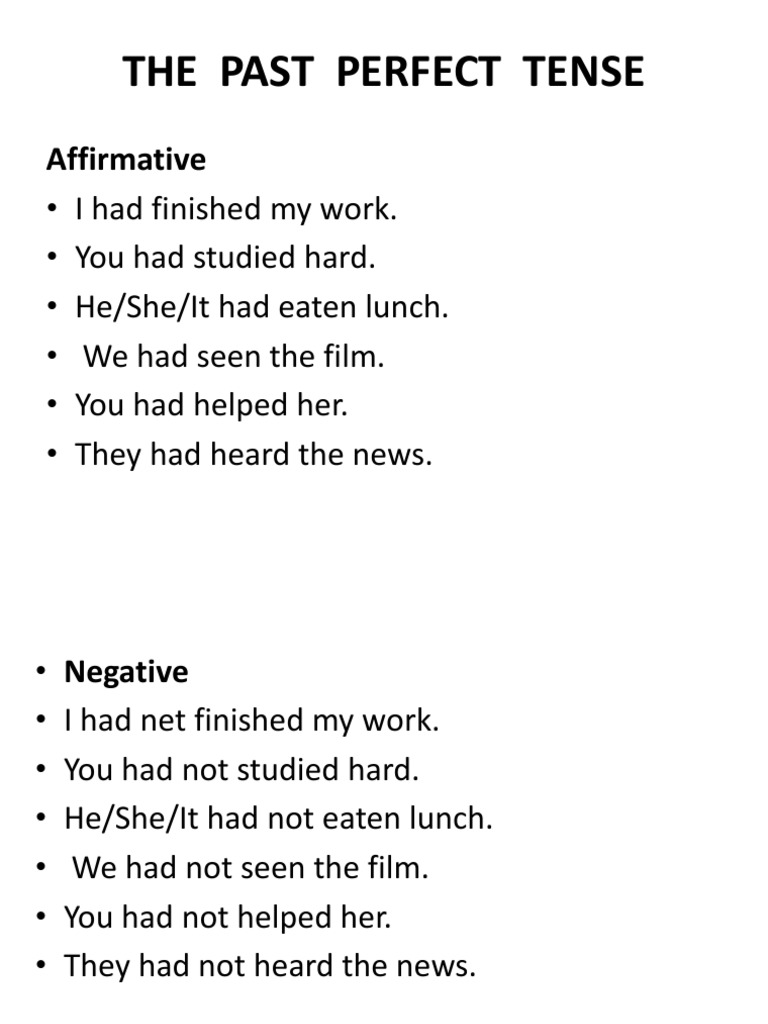 THE PAST PERFECT TENSE

Affirmative
• I had finished my work.
• You had studied hard.
• He/She/It had eaten lunch.
• We had seen the film.
• You had helped her.
• They had heard the news.

• Negative
• I had net finished my work.
• You had not studied hard.
• He/She/It had not eaten lunch.
• We had not seen the film.
• You had not helped her.
• They had not heard the news.